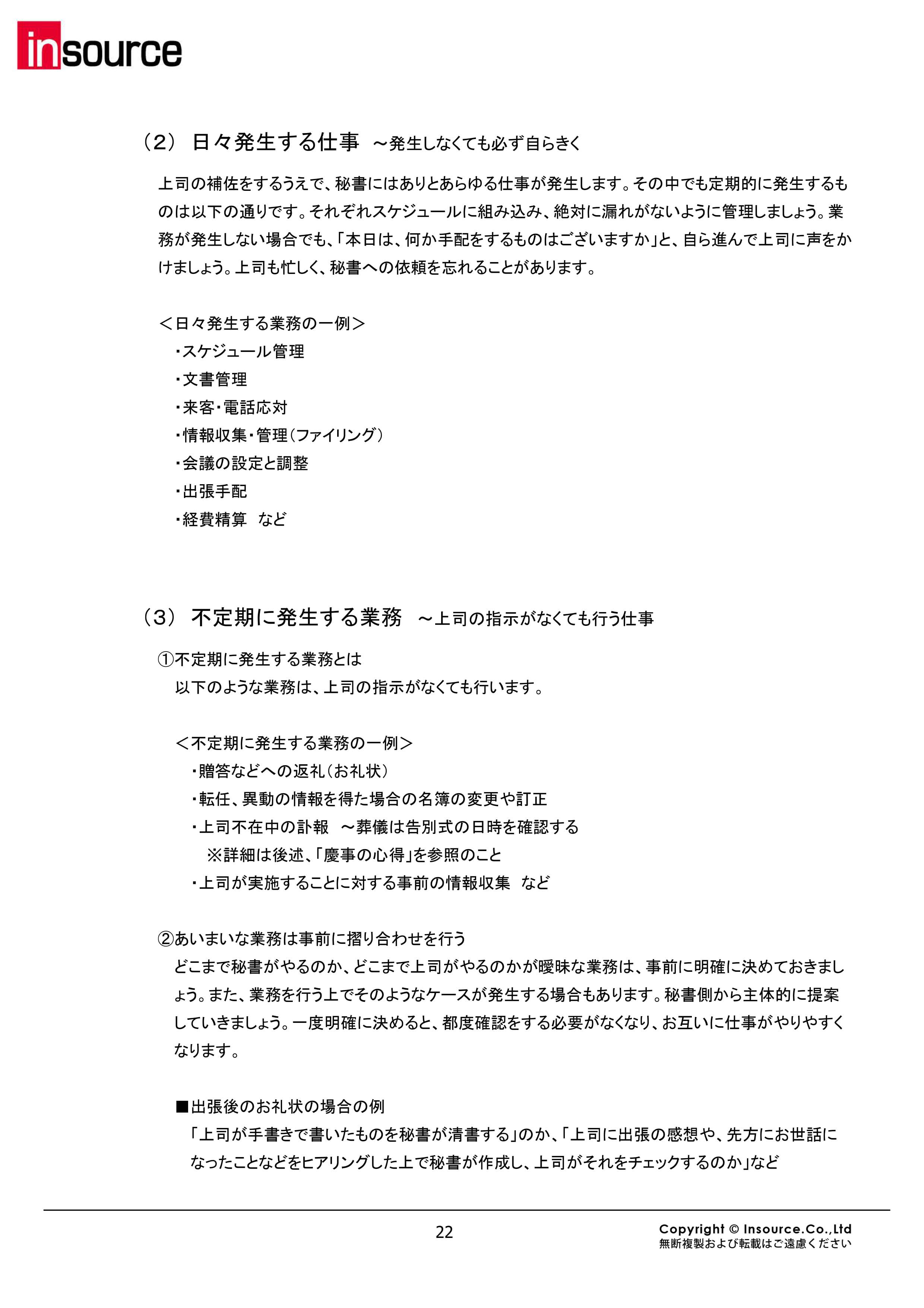 insource

（2） 日々発生する仕事 ～発生しなくても必ず自らきく

上司の補佐をするうえで、秘書にはありとあらゆる仕事が発生します。その中でも定期的に発生するものは以下の通りです。それぞれスケジュールに組み込み、絶対に漏れがないように管理しましょう。業務が発生しない場合でも、「本日は、何か手配をするものはございますか」と、自ら進んで上司に声をかけましょう。上司も忙しく、秘書への依頼を忘れることがあります。

＜日々発生する業務の一例＞
・スケジュール管理
・文書管理
・来客・電話応対
・情報収集・管理（ファイリング）
・会議の設定と調整
・出張手配
・経費精算　など

（3） 不定期に発生する業務 ～上司の指示がなくても行う仕事

①不定期に発生する業務とは
以下のような業務は、上司の指示がなくても行います。

＜不定期に発生する業務の一例＞
・贈答などへの返礼（お礼状）
・転任、異動の情報を得た場合の名簿の変更や訂正
・上司不在中の訃報 ～葬儀は告別式の日時を確認する
※詳細は後述、「慶事の心得」を参照のこと
・上司が実施することに対する事前の情報収集　など

②あいまいな業務は事前に摺り合わせを行う
どこまで秘書がやるのか、どこまで上司がやるのかが曖昧な業務は、事前に明確に決めておきましょう。また、業務を行う上でそのようなケースが発生する場合もあります。秘書側から主体的に提案していきましょう。一度明確に決めると、都度確認をする必要がなくなり、お互いに仕事がやりやすくなります。

■出張後のお礼状の場合の例
「上司が手書きで書いたものを秘書が清書する」のか、「上司に出張の感想や、先方にお世話になったことなどをヒアリングした上で秘書が作成し、上司がそれをチェックするのか」など

22

Copyright © Insource.Co.,Ltd
無断複製および転載はご遠慮ください